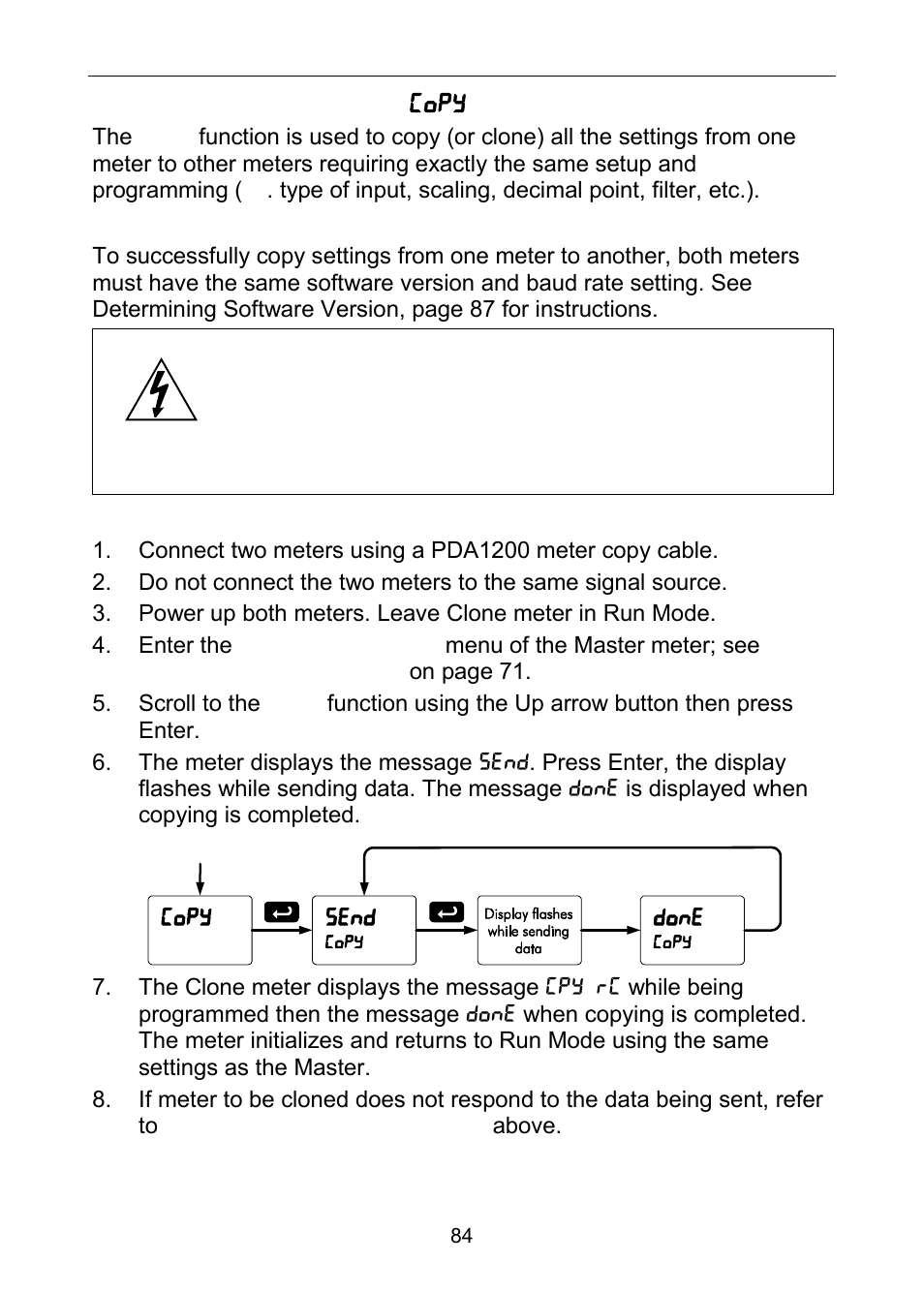 CoPY

The function is used to copy (or clone) all the settings from one meter to other meters requiring exactly the same setup and programming ( . type of input, scaling, decimal point, filter, etc.).

To successfully copy settings from one meter to another, both meters must have the same software version and baud rate setting. See Determining Software Version, page 87 for instructions.

1. Connect two meters using a PDA1200 meter copy cable.
2. Do not connect the two meters to the same signal source.
3. Power up both meters. Leave Clone meter in Run Mode.
4. Enter the menu of the Master meter; see on page 71.
5. Scroll to the function using the Up arrow button then press Enter.
6. The meter displays the message SEnd. Press Enter, the display flashes while sending data. The message donE is displayed when copying is completed.

CoPY SEnd CoPY Display flashes while sending data donE CoPY

7. The Clone meter displays the message CPY rC while being programmed then the message donE when copying is completed. The meter initializes and returns to Run Mode using the same settings as the Master.
8. If meter to be cloned does not respond to the data being sent, refer to above.

84